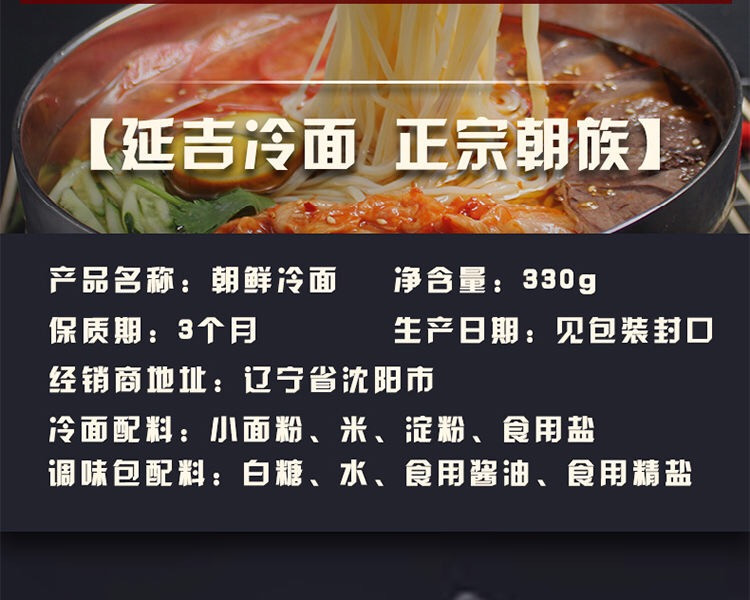 【延吉冷面 正宗朝族】

产品名称：朝鲜冷面　　净含量：330g
保质期：3个月　　生产日期：见包装封口
经销商地址：辽宁省沈阳市
冷面配料：小面粉、米、淀粉、食用盐
调味包配料：白糖、水、食用酱油、食用精盐